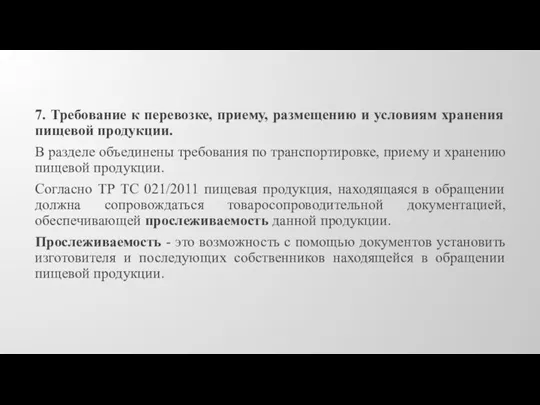 7. Требование к перевозке, приему, размещению и условиям хранения пищевой продукции.

В разделе объединены требования по транспортировке, приему и хранению пищевой продукции.

Согласно ТР ТС 021/2011 пищевая продукция, находящаяся в обращении должна сопровождаться товаросопроводительной документацией, обеспечивающей прослеживаемость данной продукции.

Прослеживаемость - это возможность с помощью документов установить изготовителя и последующих собственников находящейся в обращении пищевой продукции.